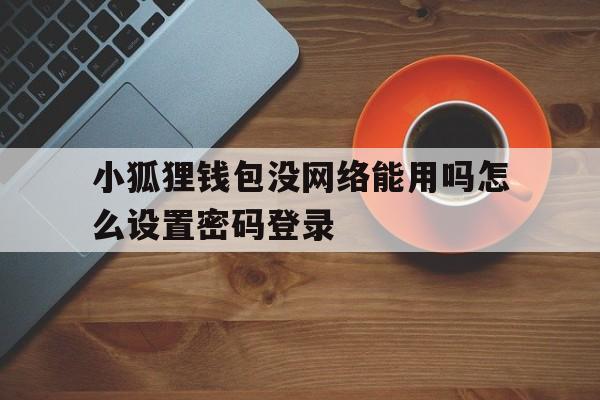 小狐狸钱包没网络能用吗怎么设置密码登录